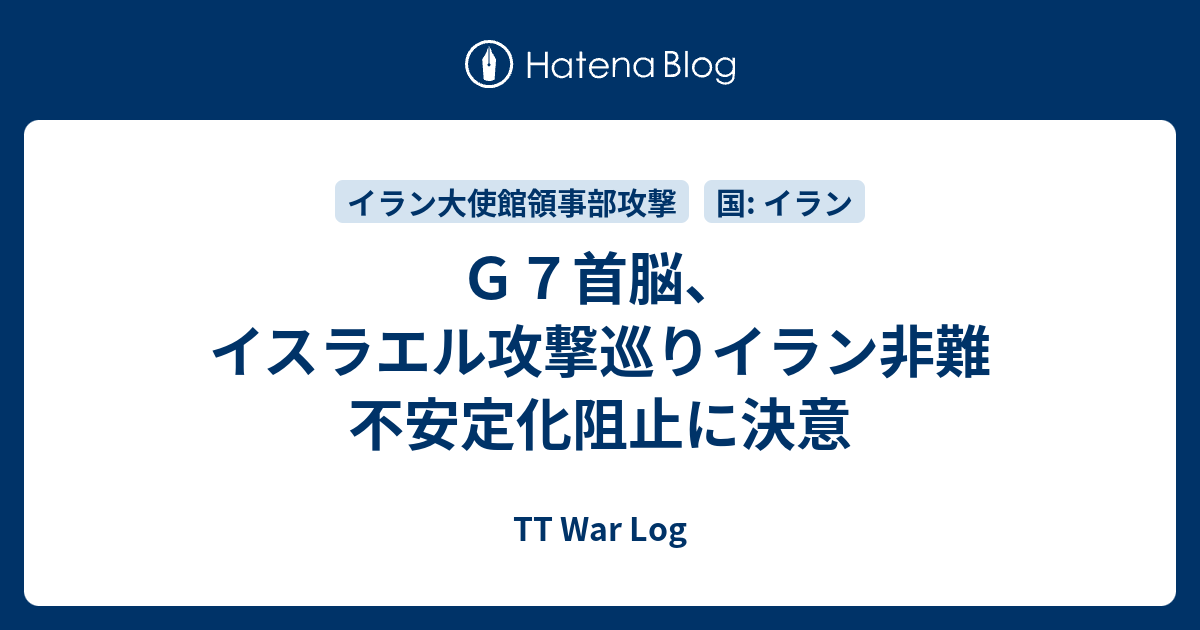 Hatena Blog

イラン大使館領事部攻撃

国: イラン

Ｇ７首脳、イスラエル攻撃巡りイラン非難 不安定化阻止に決意

TT War Log